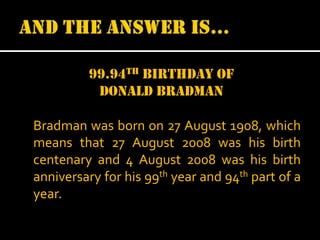 AND THE ANSWER IS…

99.94$^{TH}$ BIRTHDAY OF DONALD BRADMAN

Bradman was born on 27 August 1908, which means that 27 August 2008 was his birth centenary and 4 August 2008 was his birth anniversary for his 99$^{th}$ year and 94$^{th}$ part of a year.